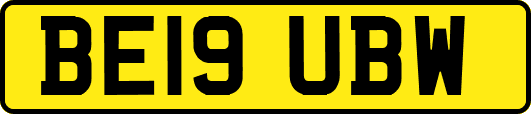 BE19 UBW